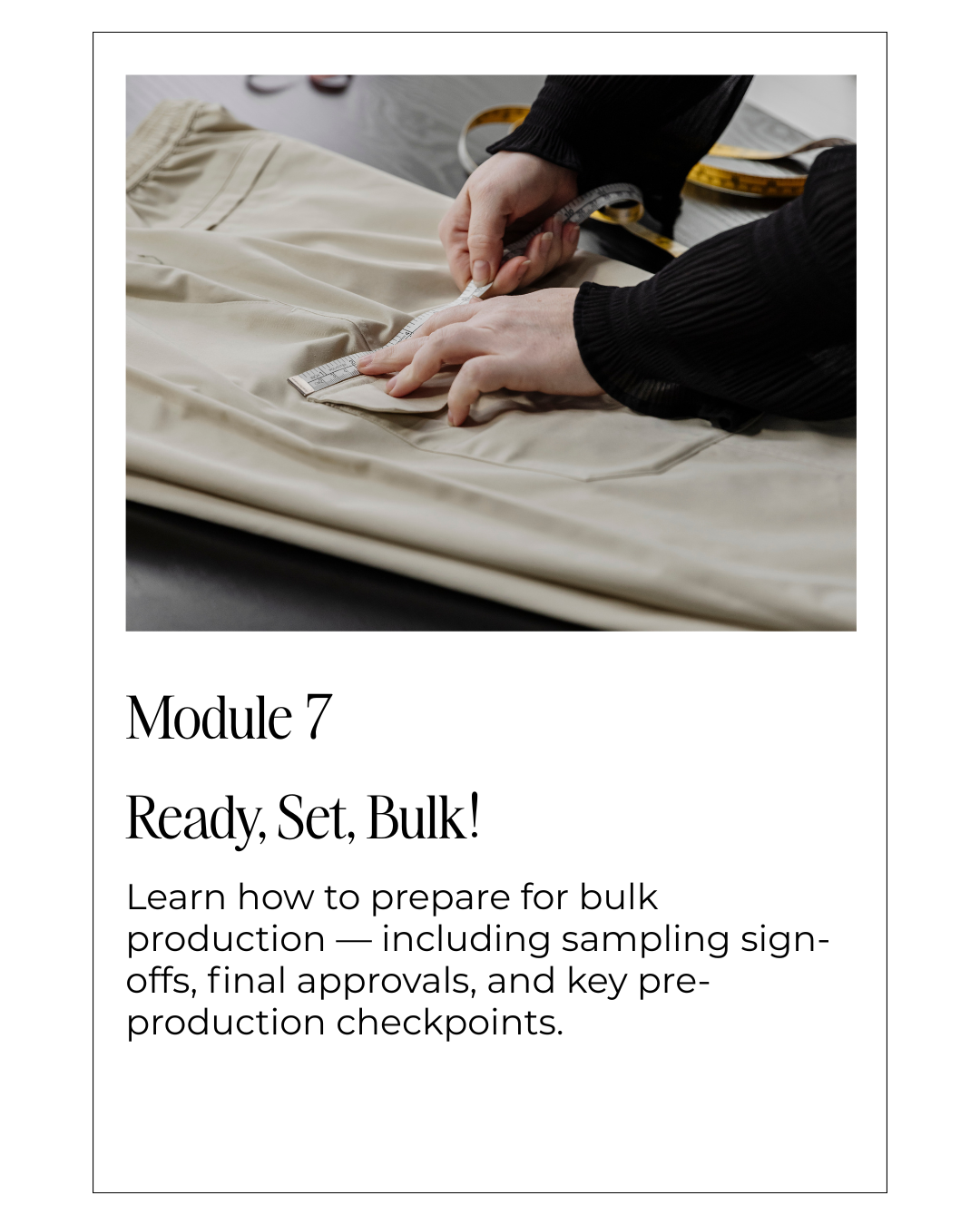 Module 7

Ready, Set, Bulk!

Learn how to prepare for bulk production — including sampling sign-offs, final approvals, and key pre-production checkpoints.